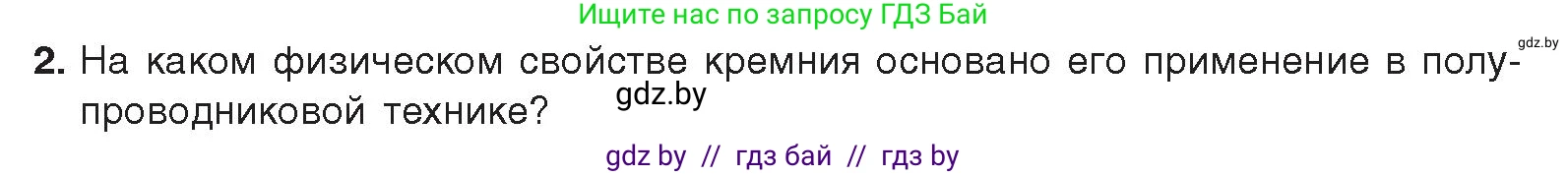 Ищите нас по запросу ГДЗ Бай

gdz.by

2. На каком физическом свойстве кремния основано его применение в полупроводниковой технике?

gdz.by

gdz by // гдз бай // гдз by